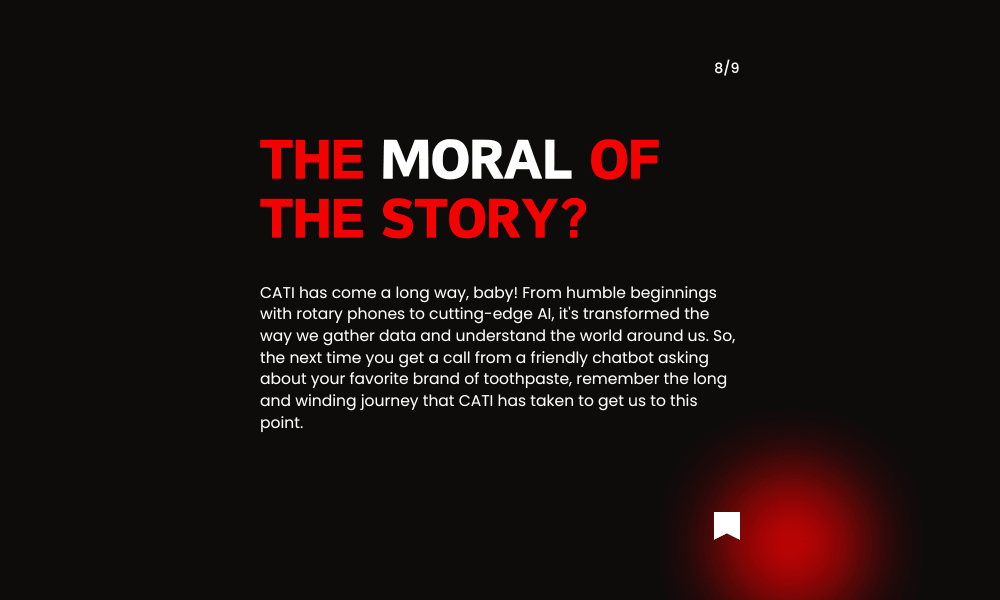 8/9

THE MORAL OF THE STORY?

CATI has come a long way, baby! From humble beginnings with rotary phones to cutting-edge AI, it's transformed the way we gather data and understand the world around us. So, the next time you get a call from a friendly chatbot asking about your favorite brand of toothpaste, remember the long and winding journey that CATI has taken to get us to this point.